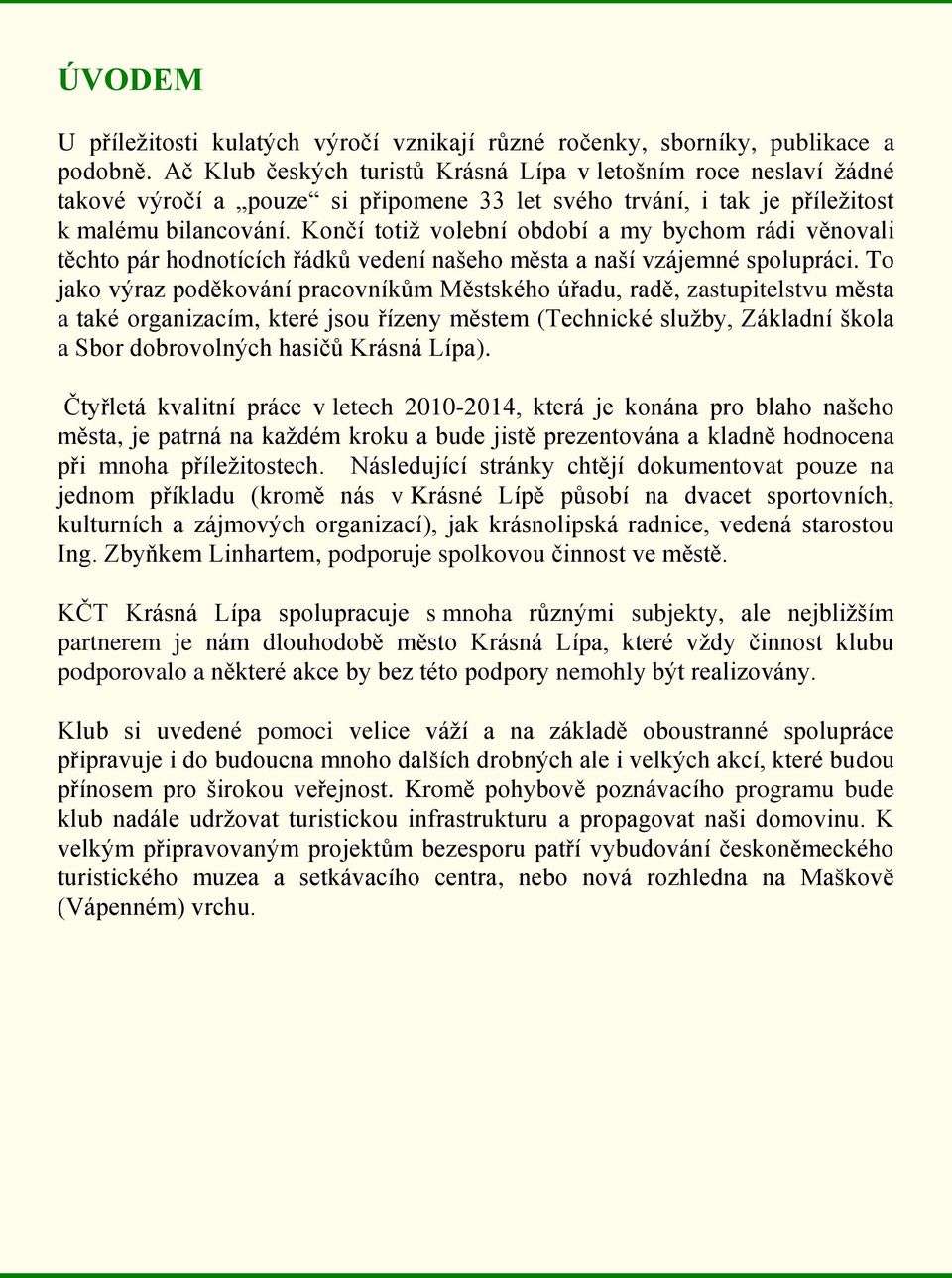 ÚVODEM

U příležitosti kulatých výročí vznikají různé ročenky, sborníky, publikace a podobně. Ač Klub českých turistů Krásná Lípa v letošním roce neslaví žádné takové výročí a „pouze“ si připomene 33 let svého trvání, i tak je příležitost k malému bilancování. Končí totiž volební období a my bychom rádi věnovali těchto pár hodnotících řádků vedení našeho města a naší vzájemné spolupráci. To jako výraz poděkování pracovníkům Městského úřadu, radě, zastupitelstvu města a také organizacím, které jsou řízeny městem (Technické služby, Základní škola a Sbor dobrovolných hasičů Krásná Lípa).

Čtyřletá kvalitní práce v letech 2010-2014, která je konána pro blaho našeho města, je patrná na každém kroku a bude jistě prezentována a kladně hodnocena při mnoha příležitostech. Následující stránky chtějí dokumentovat pouze na jednom příkladu (kromě nás v Krásné Lípě působí na dvacet sportovních, kulturních a zájmových organizací), jak krásnolipská radnice, vedená starostou Ing. Zbyňkem Linhartem, podporuje spolkovou činnost ve městě.

KČT Krásná Lípa spolupracuje s mnoha různými subjekty, ale nejbližším partnerem je nám dlouhodobě město Krásná Lípa, které vždy činnost klubu podporovalo a některé akce by bez této podpory nemohly být realizovány.

Klub si uvedené pomoci velice váží a na základě oboustranné spolupráce připravuje i do budoucna mnoho dalších drobných ale i velkých akcí, které budou přínosem pro širokou veřejnost. Kromě pohybově poznávacího programu bude klub nadále udržovat turistickou infrastrukturu a propagovat naši domovinu. K velkým připravovaným projektům bezesporu patří vybudování českoněmeckého turistického muzea a setkávacího centra, nebo nová rozhledna na Maškově (Vápenném) vrchu.